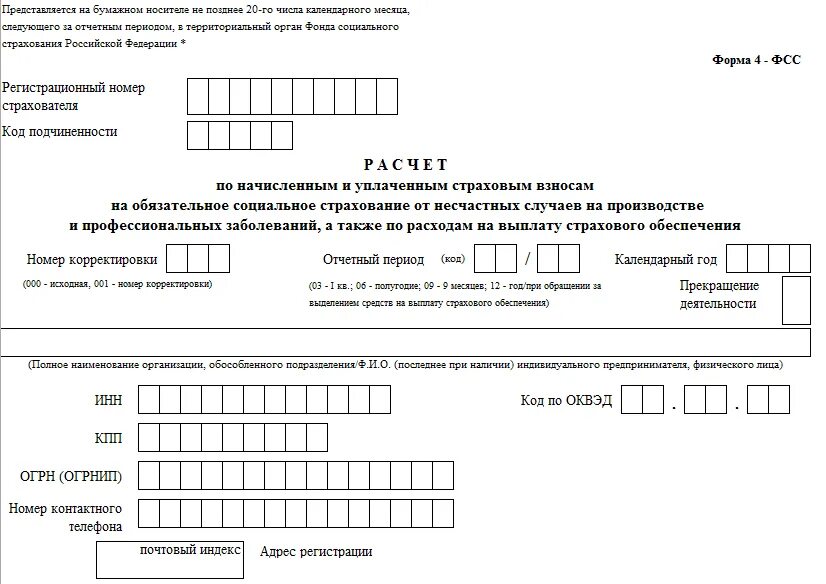 Представляется на бумажном носителе не позднее 20-го числа календарного месяца, следующего за отчетным периодом, в территориальный орган Фонда социального страхования Российской Федерации *

Форма 4 - ФСС

Регистрационный номер страхователя

Код подчиненности

РАСЧЕТ
по начисленным и уплаченным страховым взносам
на обязательное социальное страхование от несчастных случаев на производстве
и профессиональных заболеваний, а также по расходам на выплату страхового обеспечения

Номер корректировки

(000 - исходная, 001 - номер корректировки)

Отчетный период (код) /

(03 - I кв.; 06 - полугодие; 09 - 9 месяцев; 12 - год/при обращении за выделением средств на выплату страхового обеспечения)

Календарный год

Прекращение деятельности

(Полное наименование организации, обособленного подразделения/Ф.И.О. (последнее при наличии) индивидуального предпринимателя, физического лица)

ИНН

Код по ОКВЭД . .

КПП

ОГРН (ОГРНИП)

Номер контактного телефона

почтовый индекс

Адрес регистрации